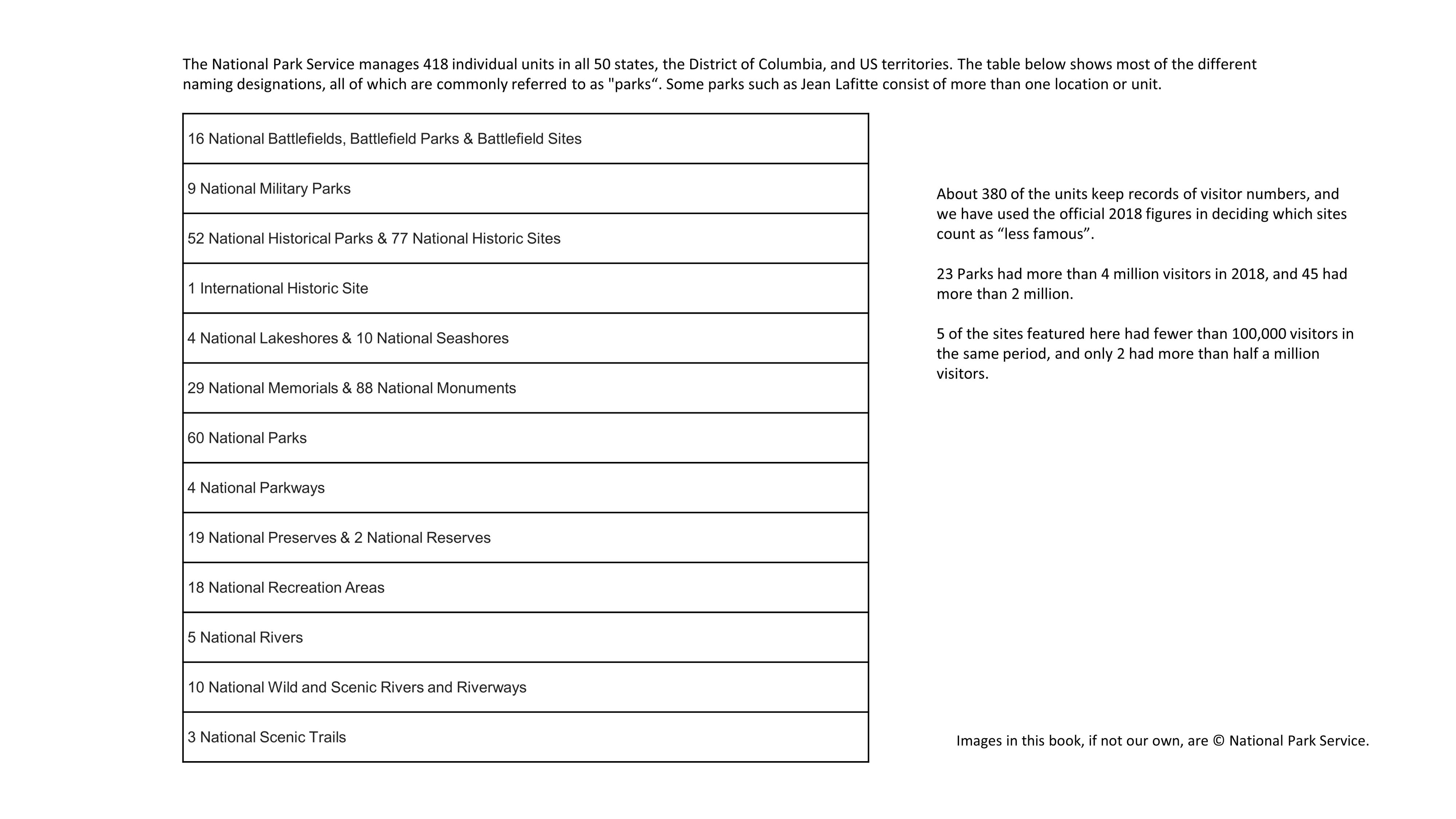 The National Park Service manages 418 individual units in all 50 states, the District of Columbia, and US territories. The table below shows most of the different naming designations, all of which are commonly referred to as "parks". Some parks such as Jean Lafitte consist of more than one location or unit.

| 16 National Battlefields, Battlefield Parks & Battlefield Sites |
|---|
| 9 National Military Parks |
| 52 National Historical Parks & 77 National Historic Sites |
| 1 International Historic Site |
| 4 National Lakeshores & 10 National Seashores |
| 29 National Memorials & 88 National Monuments |
| 60 National Parks |
| 4 National Parkways |
| 19 National Preserves & 2 National Reserves |
| 18 National Recreation Areas |
| 5 National Rivers |
| 10 National Wild and Scenic Rivers and Riverways |
| 3 National Scenic Trails |

About 380 of the units keep records of visitor numbers, and we have used the official 2018 figures in deciding which sites count as "less famous".

23 Parks had more than 4 million visitors in 2018, and 45 had more than 2 million.

5 of the sites featured here had fewer than 100,000 visitors in the same period, and only 2 had more than half a million visitors.

Images in this book, if not our own, are © National Park Service.